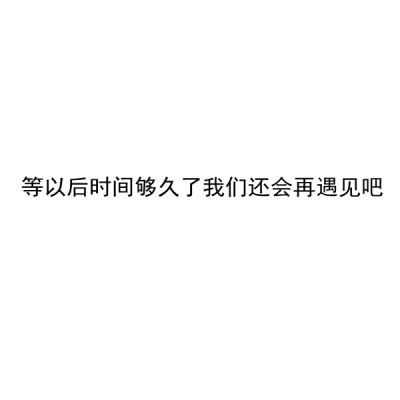 等以后时间够久了我们还会再遇见吧